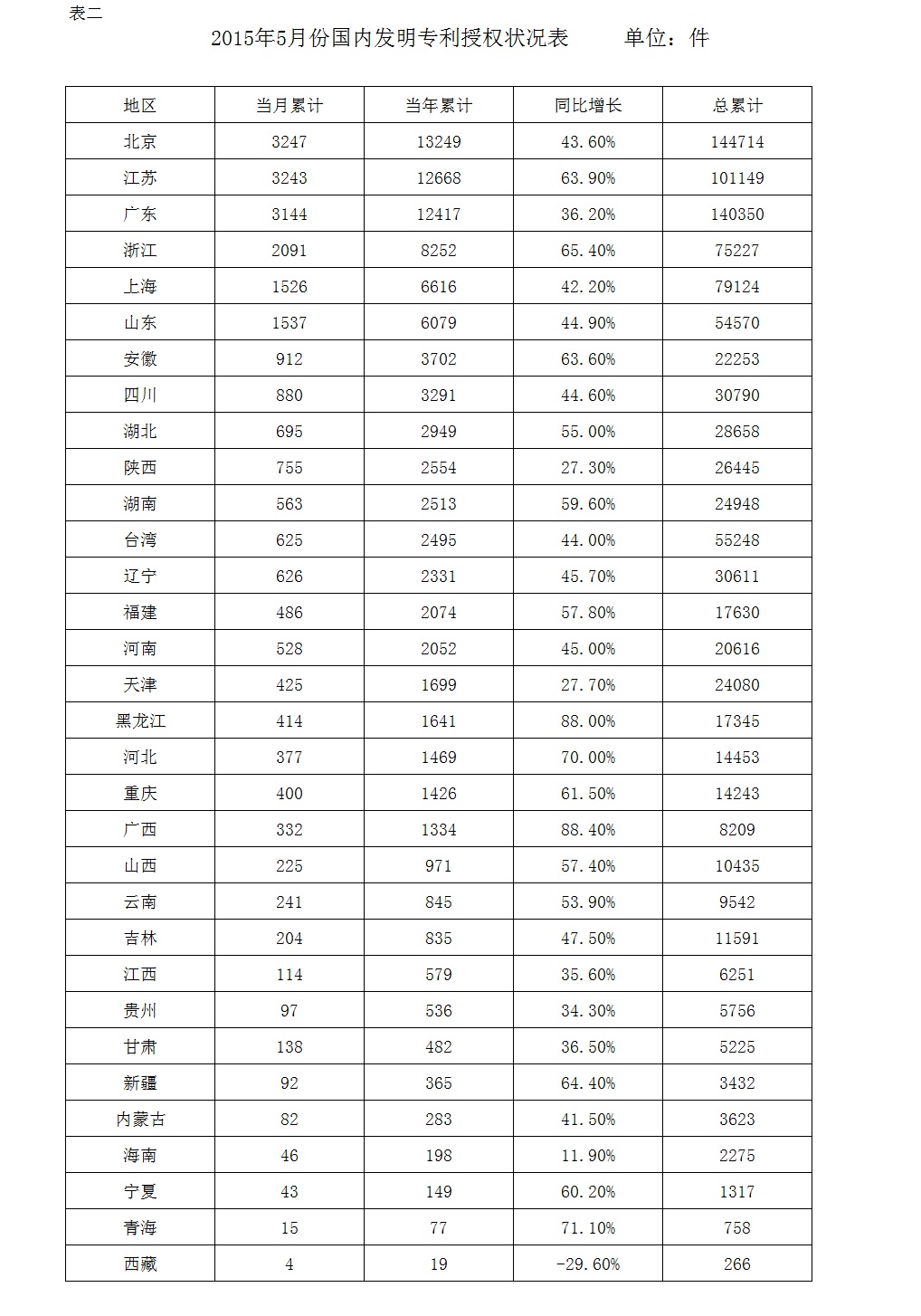 表二

2015年5月份国内发明专利授权状况表　　单位：件

| 地区 | 当月累计 | 当年累计 | 同比增长 | 总累计 |
|---|---|---|---|---|
| 北京 | 3247 | 13249 | 43.60% | 144714 |
| 江苏 | 3243 | 12668 | 63.90% | 101149 |
| 广东 | 3144 | 12417 | 36.20% | 140350 |
| 浙江 | 2091 | 8252 | 65.40% | 75227 |
| 上海 | 1526 | 6616 | 42.20% | 79124 |
| 山东 | 1537 | 6079 | 44.90% | 54570 |
| 安徽 | 912 | 3702 | 63.60% | 22253 |
| 四川 | 880 | 3291 | 44.60% | 30790 |
| 湖北 | 695 | 2949 | 55.00% | 28658 |
| 陕西 | 755 | 2554 | 27.30% | 26445 |
| 湖南 | 563 | 2513 | 59.60% | 24948 |
| 台湾 | 625 | 2495 | 44.00% | 55248 |
| 辽宁 | 626 | 2331 | 45.70% | 30611 |
| 福建 | 486 | 2074 | 57.80% | 17630 |
| 河南 | 528 | 2052 | 45.00% | 20616 |
| 天津 | 425 | 1699 | 27.70% | 24080 |
| 黑龙江 | 414 | 1641 | 88.00% | 17345 |
| 河北 | 377 | 1469 | 70.00% | 14453 |
| 重庆 | 400 | 1426 | 61.50% | 14243 |
| 广西 | 332 | 1334 | 88.40% | 8209 |
| 山西 | 225 | 971 | 57.40% | 10435 |
| 云南 | 241 | 845 | 53.90% | 9542 |
| 吉林 | 204 | 835 | 47.50% | 11591 |
| 江西 | 114 | 579 | 35.60% | 6251 |
| 贵州 | 97 | 536 | 34.30% | 5756 |
| 甘肃 | 138 | 482 | 36.50% | 5225 |
| 新疆 | 92 | 365 | 64.40% | 3432 |
| 内蒙古 | 82 | 283 | 41.50% | 3623 |
| 海南 | 46 | 198 | 11.90% | 2275 |
| 宁夏 | 43 | 149 | 60.20% | 1317 |
| 青海 | 15 | 77 | 71.10% | 758 |
| 西藏 | 4 | 19 | -29.60% | 266 |